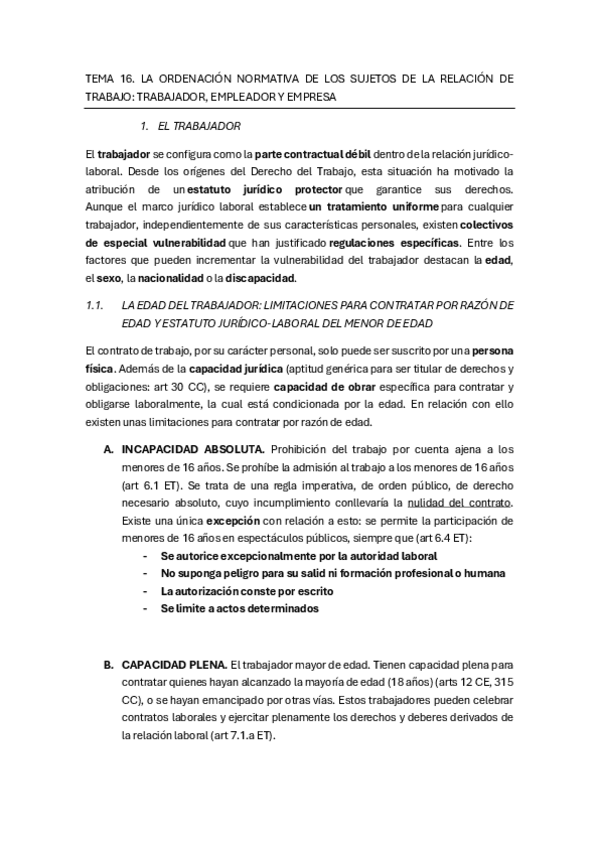 TEMA 16. LA ORDENACIÓN NORMATIVA DE LOS SUJETOS DE LA RELACIÓN DE TRABAJO: TRABAJADOR, EMPLEADOR Y EMPRESA

1. EL TRABAJADOR

El trabajador se configura como la parte contractual débil dentro de la relación jurídico-laboral. Desde los orígenes del Derecho del Trabajo, esta situación ha motivado la atribución de un estatuto jurídico protector que garantice sus derechos. Aunque el marco jurídico laboral establece un tratamiento uniforme para cualquier trabajador, independientemente de sus características personales, existen colectivos de especial vulnerabilidad que han justificado regulaciones específicas. Entre los factores que pueden incrementar la vulnerabilidad del trabajador destacan la edad, el sexo, la nacionalidad o la discapacidad.

1.1. LA EDAD DEL TRABAJADOR: LIMITACIONES PARA CONTRATAR POR RAZÓN DE EDAD Y ESTATUTO JURÍDICO-LABORAL DEL MENOR DE EDAD

El contrato de trabajo, por su carácter personal, solo puede ser suscrito por una persona física. Además de la capacidad jurídica (aptitud genérica para ser titular de derechos y obligaciones: art 30 CC), se requiere capacidad de obrar específica para contratar y obligarse laboralmente, la cual está condicionada por la edad. En relación con ello existen unas limitaciones para contratar por razón de edad.

A. INCAPACIDAD ABSOLUTA. Prohibición del trabajo por cuenta ajena a los menores de 16 años. Se prohíbe la admisión al trabajo a los menores de 16 años (art 6.1 ET). Se trata de una regla imperativa, de orden público, de derecho necesario absoluto, cuyo incumplimiento conllevaría la nulidad del contrato. Existe una única excepción con relación a esto: se permite la participación de menores de 16 años en espectáculos públicos, siempre que (art 6.4 ET):
- Se autorice excepcionalmente por la autoridad laboral
- No suponga peligro para su salid ni formación profesional o humana
- La autorización conste por escrito
- Se limite a actos determinados

B. CAPACIDAD PLENA. El trabajador mayor de edad. Tienen capacidad plena para contratar quienes hayan alcanzado la mayoría de edad (18 años) (arts 12 CE, 315 CC), o se hayan emancipado por otras vías. Estos trabajadores pueden celebrar contratos laborales y ejercitar plenamente los derechos y deberes derivados de la relación laboral (art 7.1.a ET).